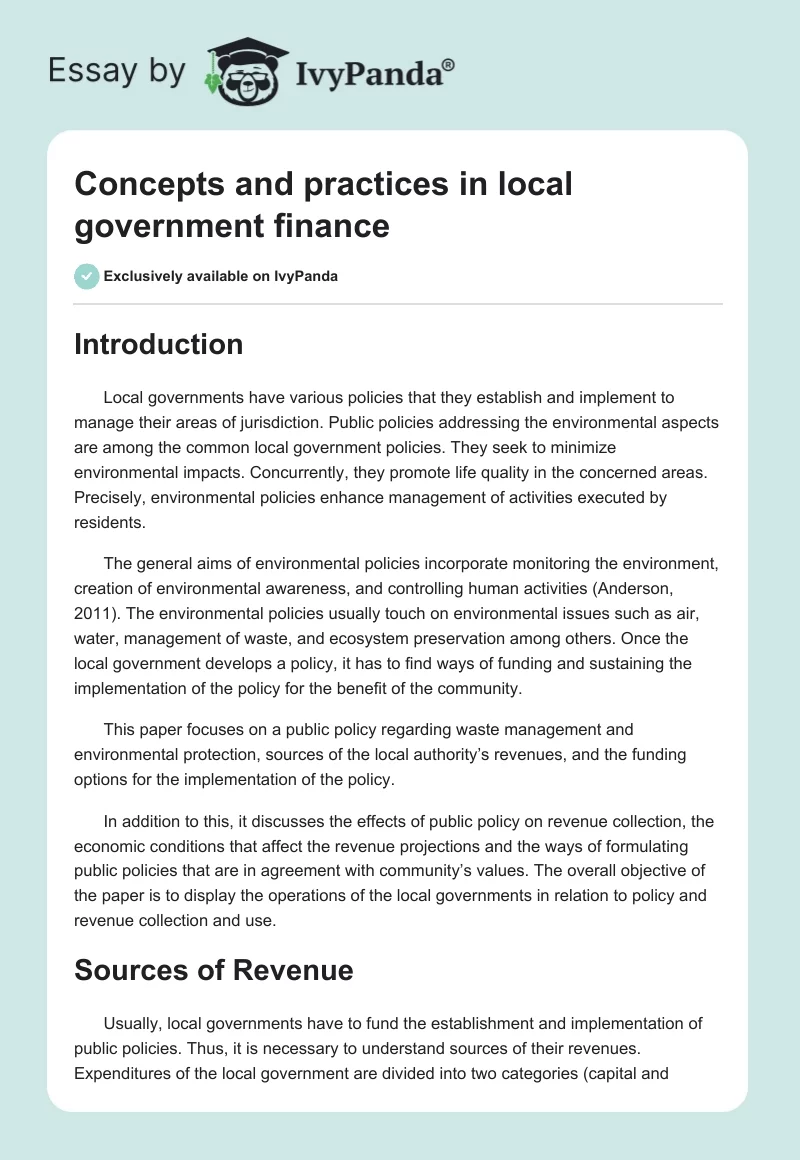 Essay by IvyPanda®

Concepts and practices in local government finance

Exclusively available on IvyPanda

Introduction

Local governments have various policies that they establish and implement to manage their areas of jurisdiction. Public policies addressing the environmental aspects are among the common local government policies. They seek to minimize environmental impacts. Concurrently, they promote life quality in the concerned areas. Precisely, environmental policies enhance management of activities executed by residents.

The general aims of environmental policies incorporate monitoring the environment, creation of environmental awareness, and controlling human activities (Anderson, 2011). The environmental policies usually touch on environmental issues such as air, water, management of waste, and ecosystem preservation among others. Once the local government develops a policy, it has to find ways of funding and sustaining the implementation of the policy for the benefit of the community.

This paper focuses on a public policy regarding waste management and environmental protection, sources of the local authority's revenues, and the funding options for the implementation of the policy.

In addition to this, it discusses the effects of public policy on revenue collection, the economic conditions that affect the revenue projections and the ways of formulating public policies that are in agreement with community's values. The overall objective of the paper is to display the operations of the local governments in relation to policy and revenue collection and use.

Sources of Revenue

Usually, local governments have to fund the establishment and implementation of public policies. Thus, it is necessary to understand sources of their revenues. Expenditures of the local government are divided into two categories (capital and